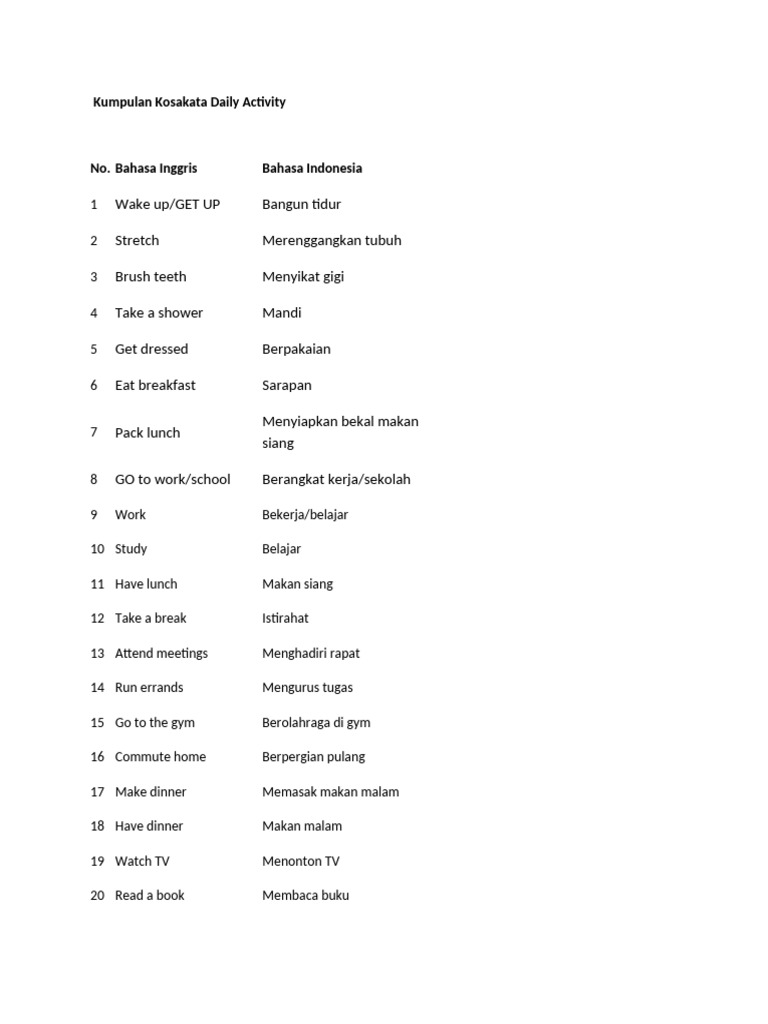 Kumpulan Kosakata Daily Activity

| No. | Bahasa Inggris | Bahasa Indonesia |
|---|---|---|
| 1 | Wake up/GET UP | Bangun tidur |
| 2 | Stretch | Merenggangkan tubuh |
| 3 | Brush teeth | Menyikat gigi |
| 4 | Take a shower | Mandi |
| 5 | Get dressed | Berpakaian |
| 6 | Eat breakfast | Sarapan |
| 7 | Pack lunch | Menyiapkan bekal makan siang |
| 8 | GO to work/school | Berangkat kerja/sekolah |
| 9 | Work | Bekerja/belajar |
| 10 | Study | Belajar |
| 11 | Have lunch | Makan siang |
| 12 | Take a break | Istirahat |
| 13 | Attend meetings | Menghadiri rapat |
| 14 | Run errands | Mengurus tugas |
| 15 | Go to the gym | Berolahraga di gym |
| 16 | Commute home | Berpergian pulang |
| 17 | Make dinner | Memasak makan malam |
| 18 | Have dinner | Makan malam |
| 19 | Watch TV | Menonton TV |
| 20 | Read a book | Membaca buku |